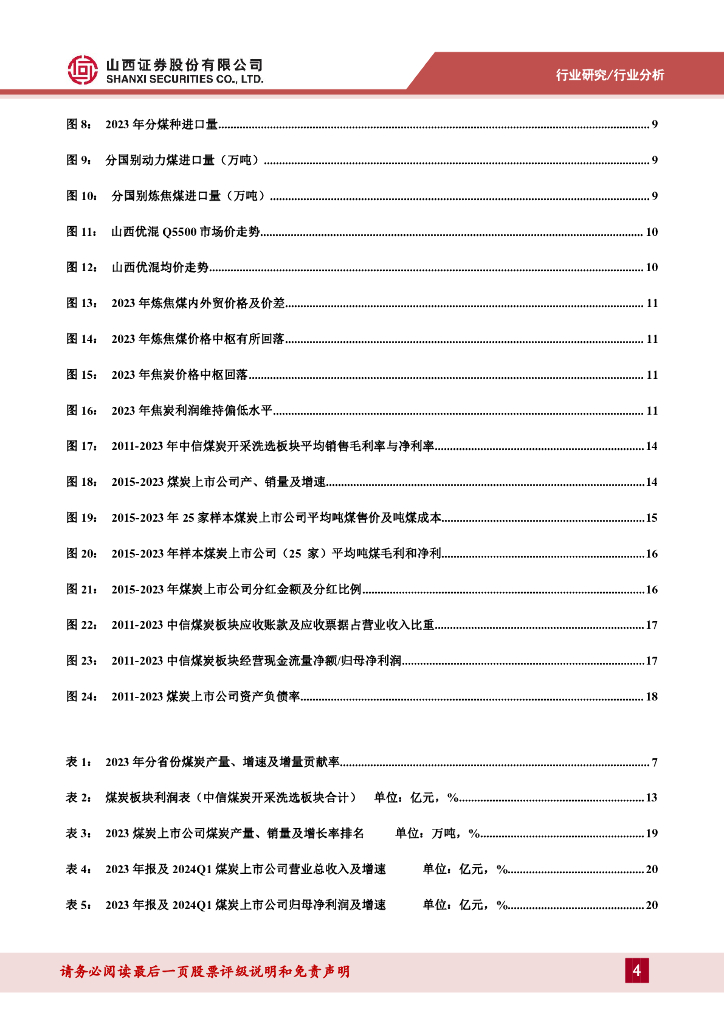 山西证券股份有限公司
SHANXI SECURITIES CO., LTD.

行业研究/行业分析

图 8： 2023 年分煤种进口量 ........ 9

图 9： 分国别动力煤进口量（万吨） ........ 9

图 10： 分国别炼焦煤进口量（万吨） ........ 9

图 11： 山西优混 Q5500 市场价走势 ........ 10

图 12： 山西优混均价走势 ........ 10

图 13： 2023 年炼焦煤内外贸价格及价差 ........ 11

图 14： 2023 年炼焦煤价格中枢有所回落 ........ 11

图 15： 2023 年焦炭价格中枢回落 ........ 11

图 16： 2023 年焦炭利润维持偏低水平 ........ 11

图 17： 2011-2023 年中信煤炭开采洗选板块平均销售毛利率与净利率 ........ 14

图 18： 2015-2023 煤炭上市公司产、销量及增速 ........ 14

图 19： 2015-2023 年 25 家样本煤炭上市公司平均吨煤售价及吨煤成本 ........ 15

图 20： 2015-2023 年样本煤炭上市公司（25 家）平均吨煤毛利和净利 ........ 16

图 21： 2015-2023 年煤炭上市公司分红金额及分红比例 ........ 16

图 22： 2011-2023 中信煤炭板块应收账款及应收票据占营业收入比重 ........ 17

图 23： 2011-2023 中信煤炭板块经营现金流量净额/归母净利润 ........ 17

图 24： 2011-2023 煤炭上市公司资产负债率 ........ 18

表 1： 2023 年分省份煤炭产量、增速及增量贡献率 ........ 7

表 2： 煤炭板块利润表（中信煤炭开采洗选板块合计） 单位：亿元，% ........ 13

表 3： 2023 煤炭上市公司煤炭产量、销量及增长率排名 单位：万吨，% ........ 19

表 4： 2023 年报及 2024Q1 煤炭上市公司营业总收入及增速 单位：亿元，% ........ 20

表 5： 2023 年报及 2024Q1 煤炭上市公司归母净利润及增速 单位：亿元，% ........ 20

请务必阅读最后一页股票评级说明和免责声明

4